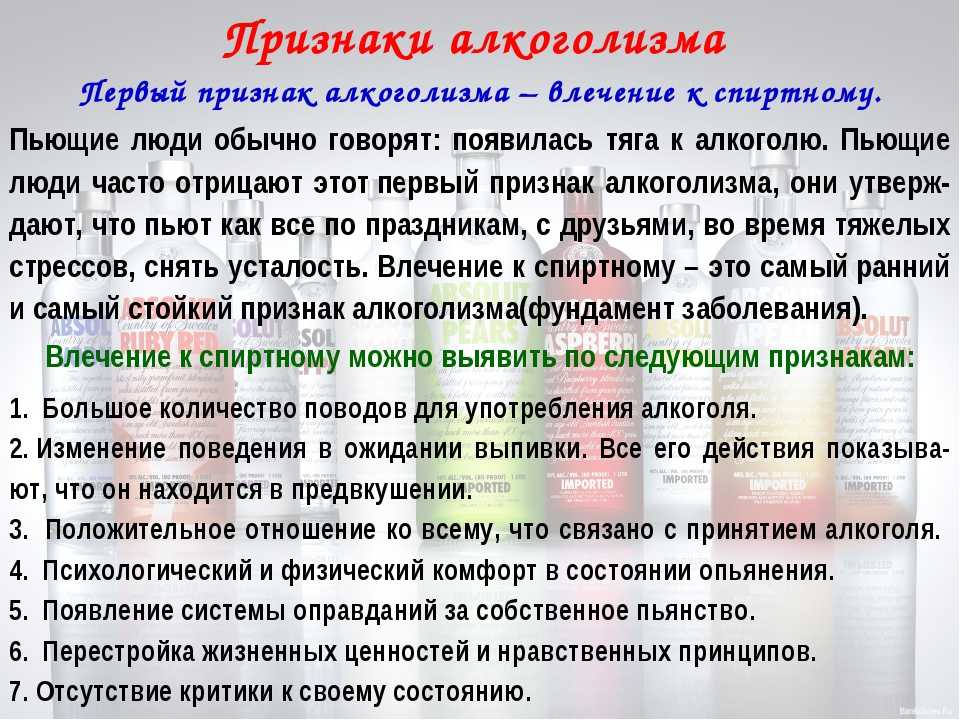 Признаки алкоголизма

Первый признак алкоголизма – влечение к спиртному.

Пьющие люди обычно говорят: появилась тяга к алкоголю. Пьющие люди часто отрицают этот первый признак алкоголизма, они утверждают, что пьют как все по праздникам, с друзьями, во время тяжелых стрессов, снять усталость. Влечение к спиртному – это самый ранний и самый стойкий признак алкоголизма(фундамент заболевания).

Влечение к спиртному можно выявить по следующим признакам:

1. Большое количество поводов для употребления алкоголя.

2. Изменение поведения в ожидании выпивки. Все его действия показывают, что он находится в предвкушении.

3. Положительное отношение ко всему, что связано с принятием алкоголя.

4. Психологический и физический комфорт в состоянии опьянения.

5. Появление системы оправданий за собственное пьянство.

6. Перестройка жизненных ценностей и нравственных принципов.

7. Отсутствие критики к своему состоянию.